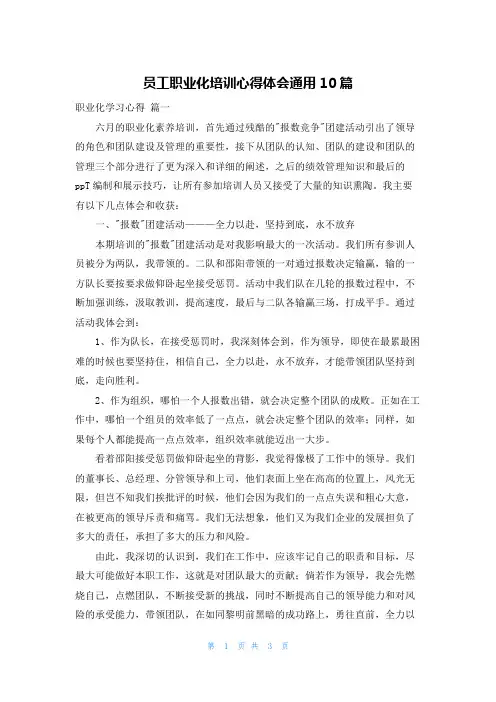 员工职业化培训心得体会通用10篇

职业化学习心得 篇一

六月的职业化素养培训，首先通过残酷的"报数竞争"团建活动引出了领导的角色和团队建设及管理的重要性，接下从团队的认知、团队的建设和团队的管理三个部分进行了更为深入和详细的阐述，之后的绩效管理知识和最后的ppT编制和展示技巧，让所有参加培训人员又接受了大量的知识熏陶。我主要有以下几点体会和收获：

一、"报数"团建活动———全力以赴，坚持到底，永不放弃

本期培训的"报数"团建活动是对我影响最大的一次活动。我们所有参训人员被分为两队，我带领的。二队和邵阳带领的一对通过报数决定输赢，输的一方队长要按要求做仰卧起坐接受惩罚。活动中我们队在几轮的报数过程中，不断加强训练，汲取教训，提高速度，最后与二队各输赢三场，打成平手。通过活动我体会到：

1、作为队长，在接受惩罚时，我深刻体会到，作为领导，即使在最累最困难的时候也要坚持住，相信自己，全力以赴，永不放弃，才能带领团队坚持到底，走向胜利。

2、作为组织，哪怕一个人报数出错，就会决定整个团队的成败。正如在工作中，哪怕一个组员的效率低了一点点，就会决定整个团队的效率；同样，如果每个人都能提高一点点效率，组织效率就能迈出一大步。

看着邵阳接受惩罚做仰卧起坐的背影，我觉得像极了工作中的领导。我们的董事长、总经理、分管领导和上司，他们表面上坐在高高的位置上，风光无限，但岂不知我们挨批评的时候，他们会因为我们的一点点失误和粗心大意，在被更高的领导斥责和痛骂。我们无法想象，他们又为我们企业的发展担负了多大的责任，承担了多大的压力和风险。

由此，我深切的认识到，我们在工作中，应该牢记自己的职责和目标，尽最大可能做好本职工作，这就是对团队最大的贡献；倘若作为领导，我会先燃烧自己，点燃团队，不断接受新的挑战，同时不断提高自己的领导能力和对风险的承受能力，带领团队，在如同黎明前黑暗的成功路上，勇往直前，全力以

第 1 页 共 3 页